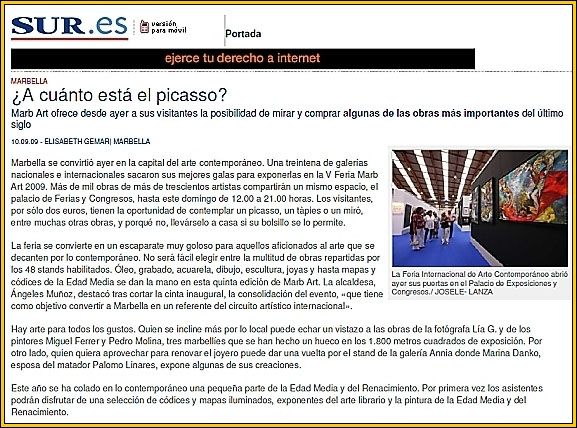 SUR.es versión para móvil

Portada

ejerce tu derecho a internet

MARBELLA

¿A cuánto está el picasso?

Marb Art ofrece desde ayer a sus visitantes la posibilidad de mirar y comprar algunas de las obras más importantes del último siglo

10.09.09 - ELISABETH GEMAR| MARBELLA

Marbella se convirtió ayer en la capital del arte contemporáneo. Una treintena de galerías nacionales e internacionales sacaron sus mejores galas para exponerlas en la V Feria Marb Art 2009. Más de mil obras de más de trescientos artistas compartirán un mismo espacio, el palacio de Ferias y Congresos, hasta este domingo de 12.00 a 21.00 horas. Los visitantes, por sólo dos euros, tienen la oportunidad de contemplar un picasso, un tàpies o un miró, entre muchas otras obras, y porqué no, llevárselo a casa si su bolsillo se lo permite.

La feria se convierte en un escaparate muy goloso para aquellos aficionados al arte que se decanten por lo contemporáneo. No será fácil elegir entre la multitud de obras repartidas por los 48 stands habilitados. Óleo, grabado, acuarela, dibujo, escultura, joyas y hasta mapas y códices de la Edad Media se dan la mano en esta quinta edición de Marb Art. La alcaldesa, Ángeles Muñoz, destacó tras cortar la cinta inaugural, la consolidación del evento, «que tiene como objetivo convertir a Marbella en un referente del circuito artístico internacional».

La Feria Internacional de Arte Contemporáneo abrió ayer sus puertas en el Palacio de Exposiciones y Congresos./ JOSELE- LANZA

Hay arte para todos los gustos. Quien se incline más por lo local puede echar un vistazo a las obras de la fotógrafa Lía G. y de los pintores Miguel Ferrer y Pedro Molina, tres marbellíes que se han hecho un hueco en los 1.800 metros cuadrados de exposición. Por otro lado, quien quiera aprovechar para renovar el joyero puede dar una vuelta por el stand de la galería Annia donde Marina Danko, esposa del matador Palomo Linares, expone algunas de sus creaciones.

Este año se ha colado en lo contemporáneo una pequeña parte de la Edad Media y del Renacimiento. Por primera vez los asistentes podrán disfrutar de una selección de códices y mapas iluminados, exponentes del arte librario y la pintura de la Edad Media y del Renacimiento.